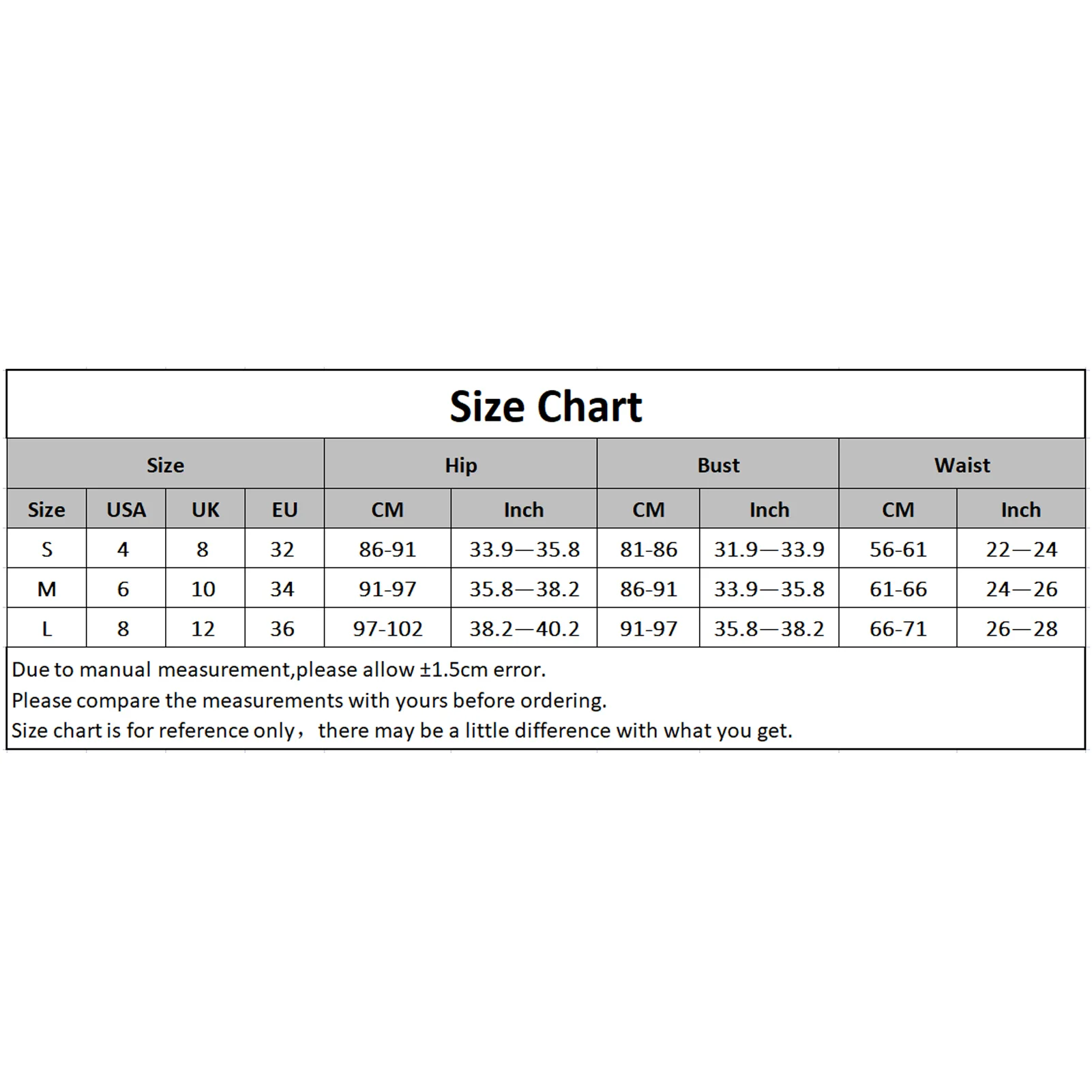 Size Chart

| Size | | | | Hip | | Bust | | Waist | |
|---|---|---|---|---|---|---|---|---|---|
| Size | USA | UK | EU | CM | Inch | CM | Inch | CM | Inch |
| S | 4 | 8 | 32 | 86-91 | 33.9—35.8 | 81-86 | 31.9—33.9 | 56-61 | 22—24 |
| M | 6 | 10 | 34 | 91-97 | 35.8—38.2 | 86-91 | 33.9—35.8 | 61-66 | 24—26 |
| L | 8 | 12 | 36 | 97-102 | 38.2—40.2 | 91-97 | 35.8—38.2 | 66-71 | 26—28 |

Due to manual measurement,please allow ±1.5cm error.
Please compare the measurements with yours before ordering.
Size chart is for reference only， there may be a little difference with what you get.